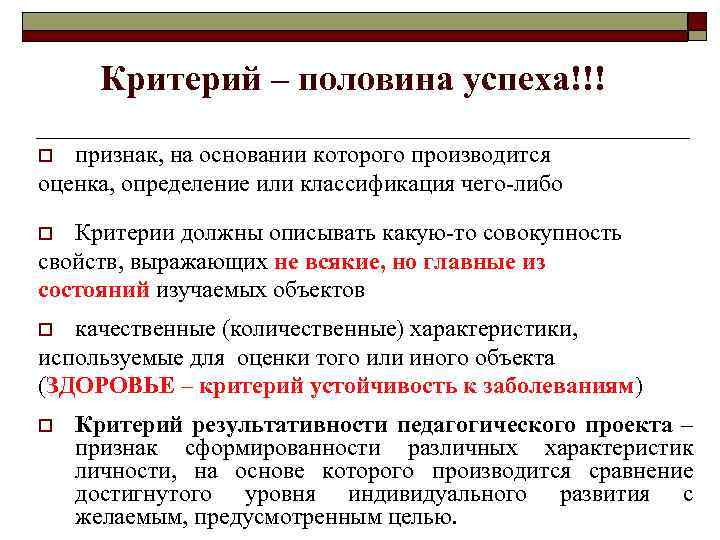 Критерий – половина успеха!!!

признак, на основании которого производится оценка, определение или классификация чего-либо

Критерии должны описывать какую-то совокупность свойств, выражающих не всякие, но главные из состояний изучаемых объектов

качественные (количественные) характеристики, используемые для оценки того или иного объекта (ЗДОРОВЬЕ – критерий устойчивость к заболеваниям)

Критерий результативности педагогического проекта – признак сформированности различных характеристик личности, на основе которого производится сравнение достигнутого уровня индивидуального развития с желаемым, предусмотренным целью.